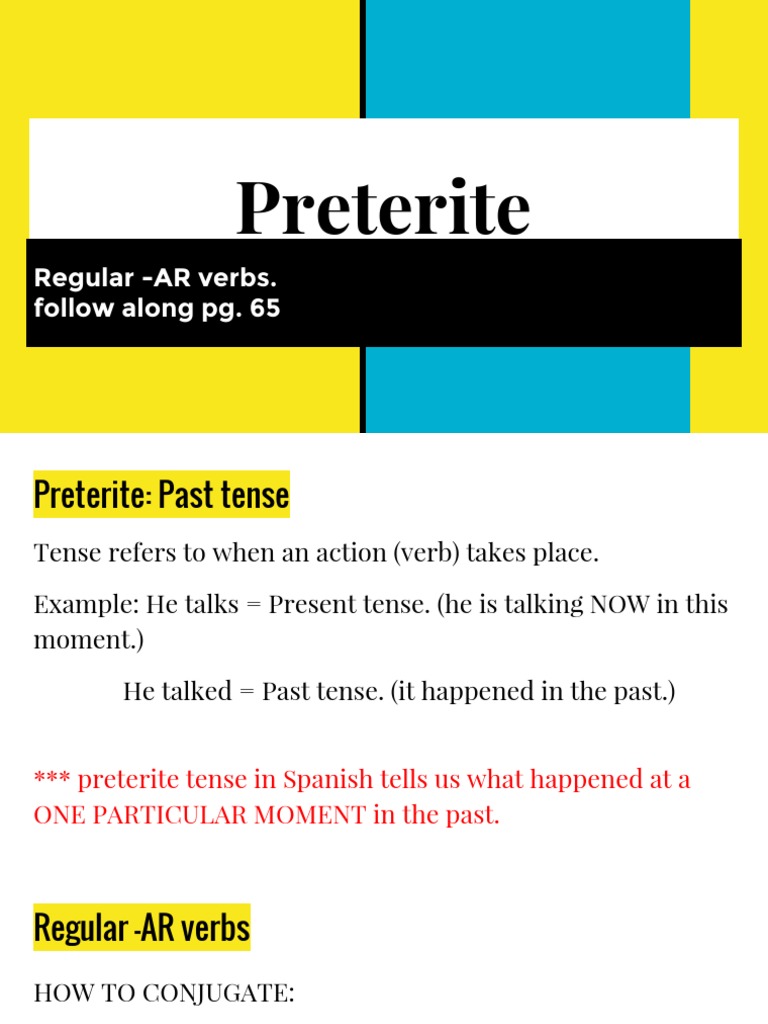 Preterite

Regular -AR verbs.
follow along pg. 65

Preterite: Past tense

Tense refers to when an action (verb) takes place.

Example: He talks = Present tense. (he is talking NOW in this moment.)

He talked = Past tense. (it happened in the past.)

*** preterite tense in Spanish tells us what happened at a ONE PARTICULAR MOMENT in the past.

Regular -AR verbs

HOW TO CONJUGATE: